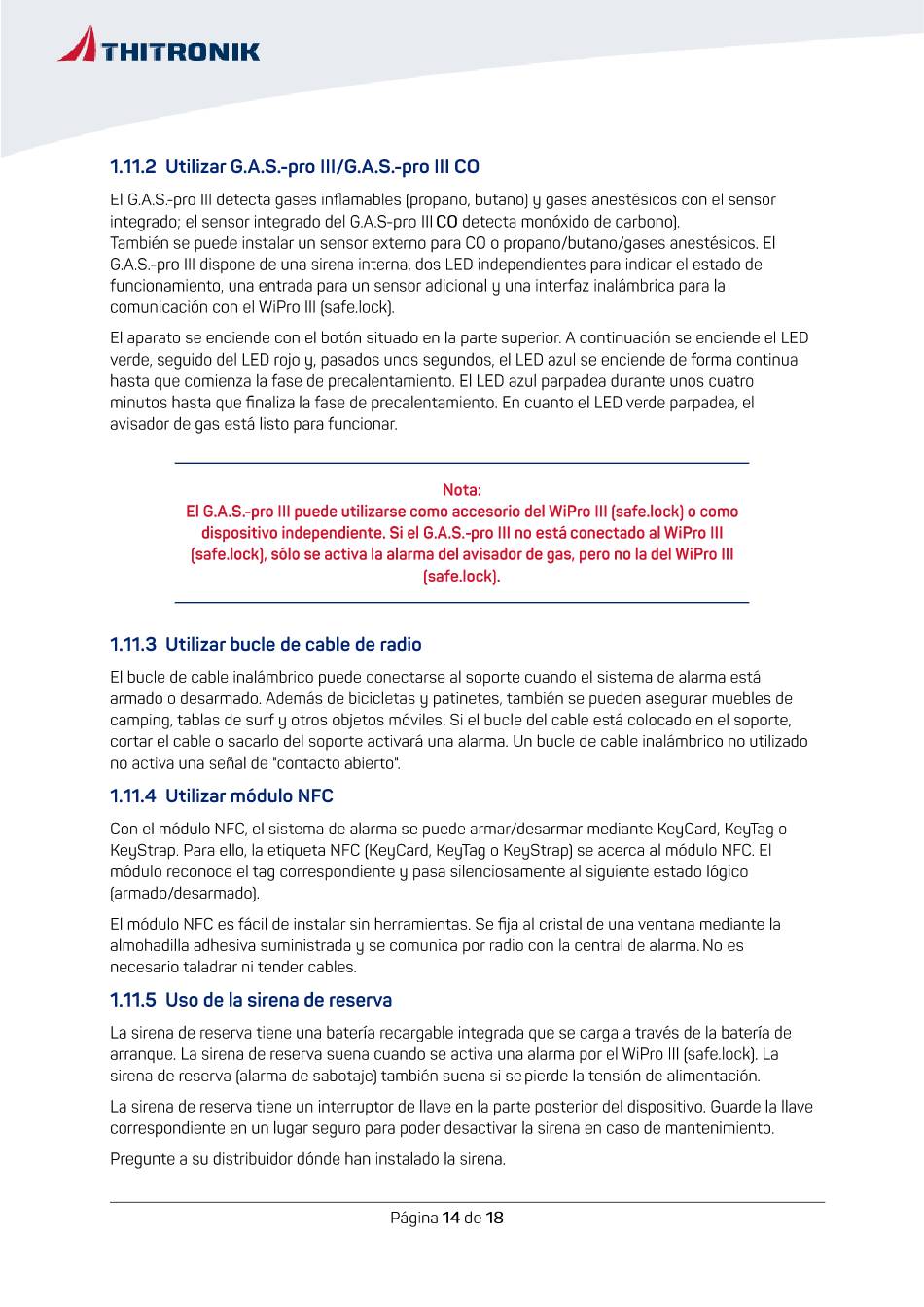 THITRONIK

1.11.2 Utilizar G.A.S.-pro III/G.A.S.-pro III CO

El G.A.S.-pro III detecta gases inflamables (propano, butano) y gases anestésicos con el sensor integrado; el sensor integrado del G.A.S-pro III CO detecta monóxido de carbono).
También se puede instalar un sensor externo para CO o propano/butano/gases anestésicos. El G.A.S.-pro III dispone de una sirena interna, dos LED independientes para indicar el estado de funcionamiento, una entrada para un sensor adicional y una interfaz inalámbrica para la comunicación con el WiPro III (safe.lock).

El aparato se enciende con el botón situado en la parte superior. A continuación se enciende el LED verde, seguido del LED rojo y, pasados unos segundos, el LED azul se enciende de forma continua hasta que comienza la fase de precalentamiento. El LED azul parpadea durante unos cuatro minutos hasta que finaliza la fase de precalentamiento. En cuanto el LED verde parpadea, el avisador de gas está listo para funcionar.

Nota:
El G.A.S.-pro III puede utilizarse como accesorio del WiPro III (safe.lock) o como dispositivo independiente. Si el G.A.S.-pro III no está conectado al WiPro III (safe.lock), sólo se activa la alarma del avisador de gas, pero no la del WiPro III (safe.lock).

1.11.3 Utilizar bucle de cable de radio

El bucle de cable inalámbrico puede conectarse al soporte cuando el sistema de alarma está armado o desarmado. Además de bicicletas y patinetes, también se pueden asegurar muebles de camping, tablas de surf y otros objetos móviles. Si el bucle del cable está colocado en el soporte, cortar el cable o sacarlo del soporte activará una alarma. Un bucle de cable inalámbrico no utilizado no activa una señal de "contacto abierto".

1.11.4 Utilizar módulo NFC

Con el módulo NFC, el sistema de alarma se puede armar/desarmar mediante KeyCard, KeyTag o KeyStrap. Para ello, la etiqueta NFC (KeyCard, KeyTag o KeyStrap) se acerca al módulo NFC. El módulo reconoce el tag correspondiente y pasa silenciosamente al siguiente estado lógico (armado/desarmado).

El módulo NFC es fácil de instalar sin herramientas. Se fija al cristal de una ventana mediante la almohadilla adhesiva suministrada y se comunica por radio con la central de alarma. No es necesario taladrar ni tender cables.

1.11.5 Uso de la sirena de reserva

La sirena de reserva tiene una batería recargable integrada que se carga a través de la batería de arranque. La sirena de reserva suena cuando se activa una alarma por el WiPro III (safe.lock). La sirena de reserva (alarma de sabotaje) también suena si se pierde la tensión de alimentación.

La sirena de reserva tiene un interruptor de llave en la parte posterior del dispositivo. Guarde la llave correspondiente en un lugar seguro para poder desactivar la sirena en caso de mantenimiento.

Pregunte a su distribuidor dónde han instalado la sirena.

Página 14 de 18